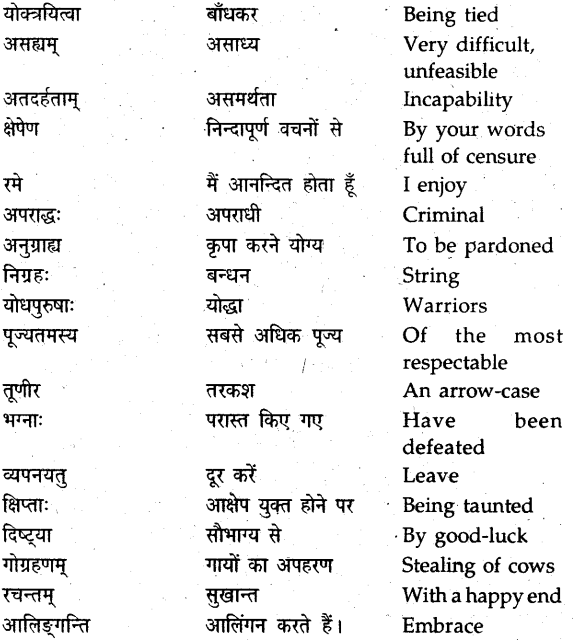 | | | |
|---|---|---|
| योक्त्रयित्वा | बाँधकर | Being tied |
| असह्यम् | असाध्य | Very difficult, unfeasible |
| अतदर्हताम् | असमर्थता | Incapability |
| क्षेपेण | निन्दापूर्ण वचनों से | By your words full of censure |
| रमे | मैं आनन्दित होता हूँ | I enjoy |
| अपराद्धः | अपराधी | Criminal |
| अनुग्राह्य | कृपा करने योग्य | To be pardoned |
| निग्रहः | बन्धन | String |
| योधपुरुषाः | योद्धा | Warriors |
| पूज्यतमस्य | सबसे अधिक पूज्य | Of the most respectable |
| तूणीर | तरकश | An arrow-case |
| भग्नाः | परास्त किए गए | Have been defeated |
| व्यपनयतु | दूर करें | Leave |
| क्षिप्ताः | आक्षेप युक्त होने पर | Being taunted |
| दिष्ट्या | सौभाग्य से | By good-luck |
| गोग्रहणम् | गायों का अपहरण | Stealing of cows |
| रचन्तम् | सुखान्त | With a happy end |
| आलिङ्गन्ति | आलिंगन करते हैं। | Embrace |